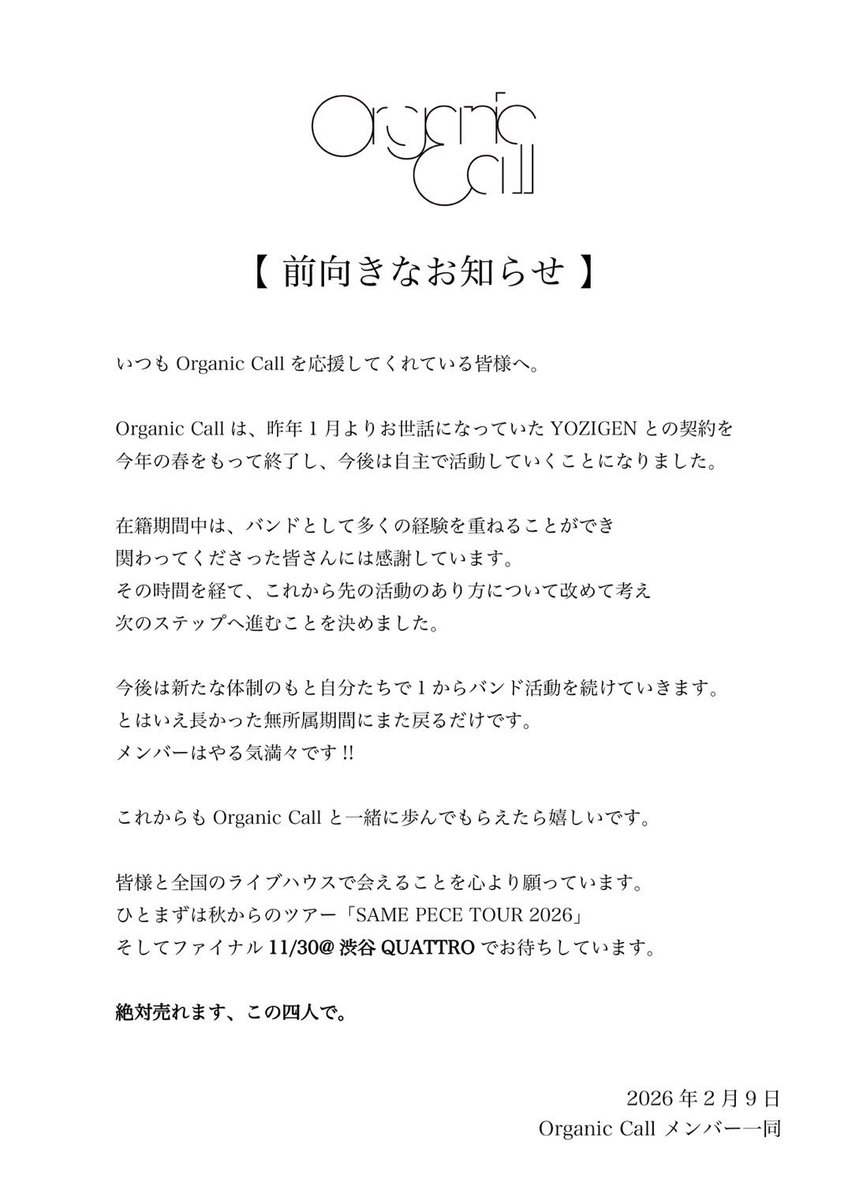 Organic Call

【 前向きなお知らせ 】

いつも Organic Call を応援してくれている皆様へ。

Organic Call は、昨年 1 月よりお世話になっていた YOZIGEN との契約を今年の春をもって終了し、今後は自主で活動していくことになりました。

在籍期間中は、バンドとして多くの経験を重ねることができ
関わってくださった皆さんには感謝しています。
その時間を経て、これから先の活動のあり方について改めて考え
次のステップへ進むことを決めました。

今後は新たな体制のもと自分たちで 1 からバンド活動を続けていきます。
とはいえ長かった無所属期間にまた戻るだけです。
メンバーはやる気満々です !!

これからも Organic Call と一緒に歩んでもらえたら嬉しいです。

皆様と全国のライブハウスで会えることを心より願っています。
ひとまずは秋からのツアー「SAME PECE TOUR 2026」
そしてファイナル 11/30@ 渋谷 QUATTRO でお待ちしています。

絶対売れます、この四人で。

2026 年 2 月 9 日
Organic Call メンバー一同